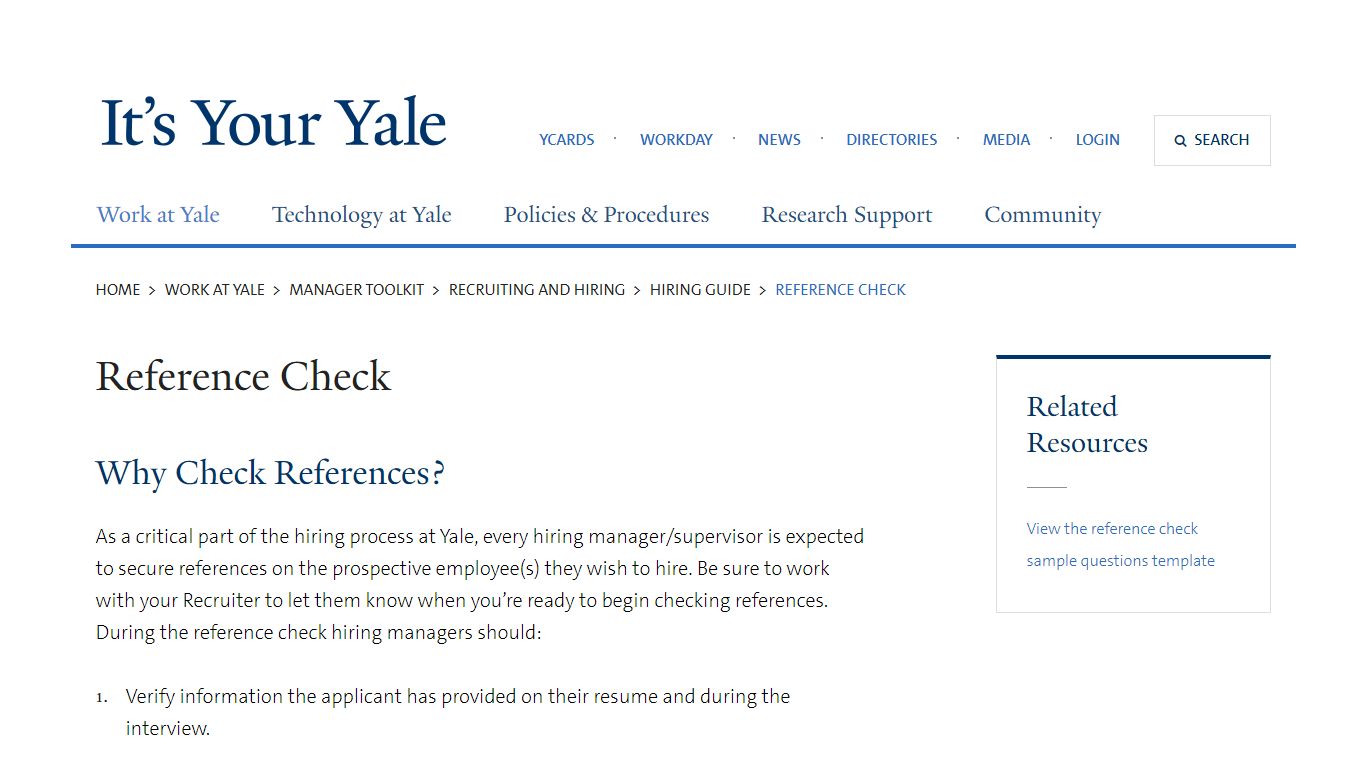 It's Your Yale

YCARDS · WORKDAY · NEWS · DIRECTORIES · MEDIA · LOGIN

SEARCH

Work at Yale Technology at Yale Policies & Procedures Research Support Community

HOME > WORK AT YALE > MANAGER TOOLKIT > RECRUITING AND HIRING > HIRING GUIDE > REFERENCE CHECK

Reference Check

Why Check References?

As a critical part of the hiring process at Yale, every hiring manager/supervisor is expected to secure references on the prospective employee(s) they wish to hire. Be sure to work with your Recruiter to let them know when you're ready to begin checking references. During the reference check hiring managers should:

1. Verify information the applicant has provided on their resume and during the interview.

Related Resources

View the reference check sample questions template